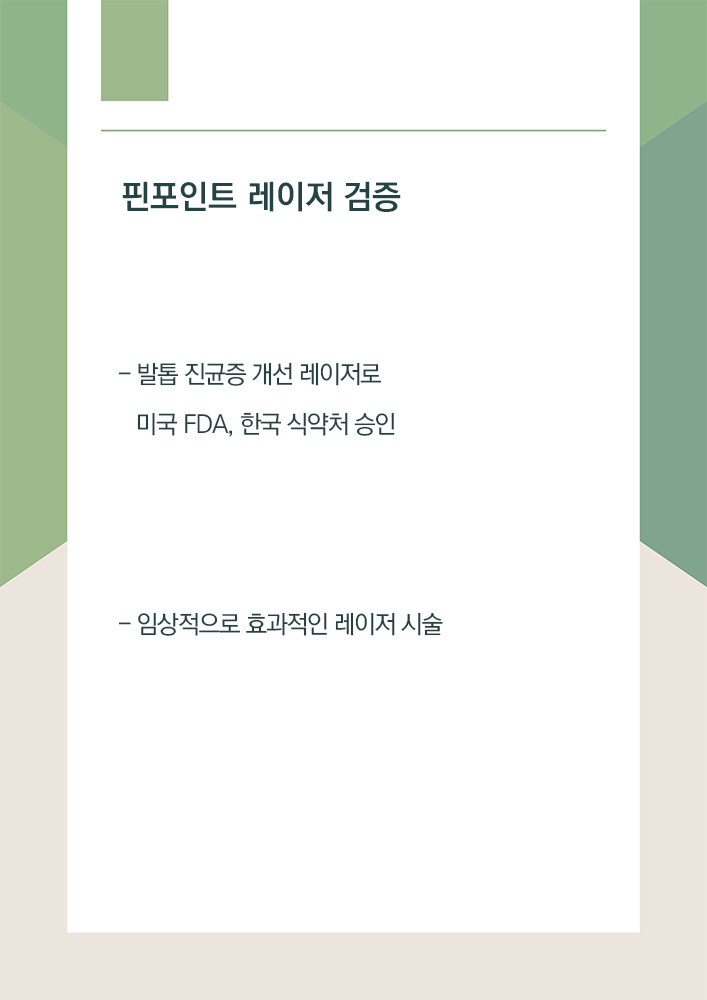 핀포인트 레이저 검증

- 발톱 진균증 개선 레이저로 미국 FDA, 한국 식약처 승인

- 임상적으로 효과적인 레이저 시술